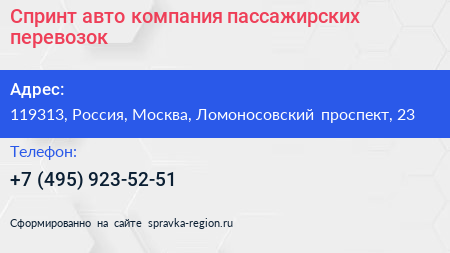 Спринт авто компания пассажирских перевозок

Адрес:

119313, Россия, Москва, Ломоносовский проспект, 23

Телефон:

+7 (495) 923-52-51

Сформированно на сайте spravka-region.ru